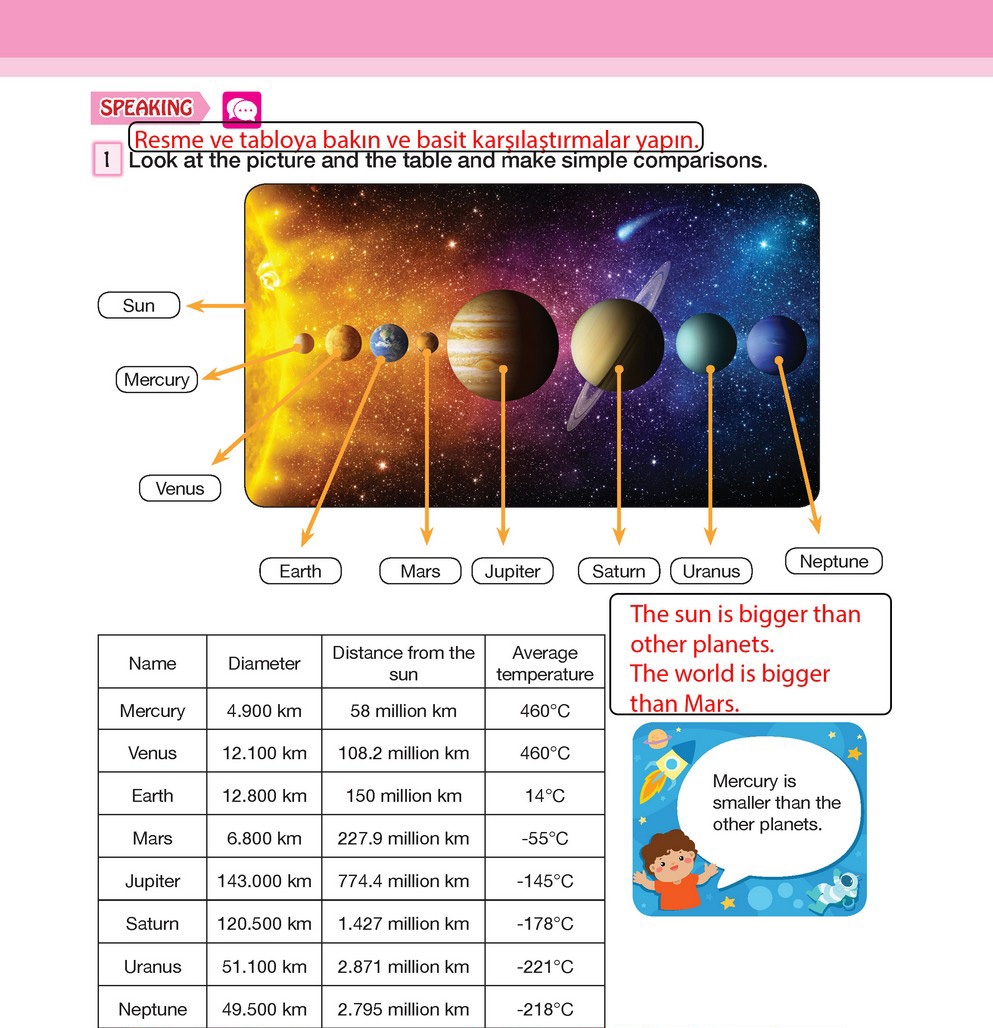 SPEAKING

Resme ve tabloya bakın ve basit karşılaştırmalar yapın.

1 Look at the picture and the table and make simple comparisons.

Sun

Mercury

Venus

Earth

Mars

Jupiter

Saturn

Uranus

Neptune

| Name | Diameter | Distance from the sun | Average temperature |
|---|---|---|---|
| Mercury | 4.900 km | 58 million km | 460°C |
| Venus | 12.100 km | 108.2 million km | 460°C |
| Earth | 12.800 km | 150 million km | 14°C |
| Mars | 6.800 km | 227.9 million km | -55°C |
| Jupiter | 143.000 km | 774.4 million km | -145°C |
| Saturn | 120.500 km | 1.427 million km | -178°C |
| Uranus | 51.100 km | 2.871 million km | -221°C |
| Neptune | 49.500 km | 2.795 million km | -218°C |

The sun is bigger than other planets.
The world is bigger than Mars.

Mercury is smaller than the other planets.